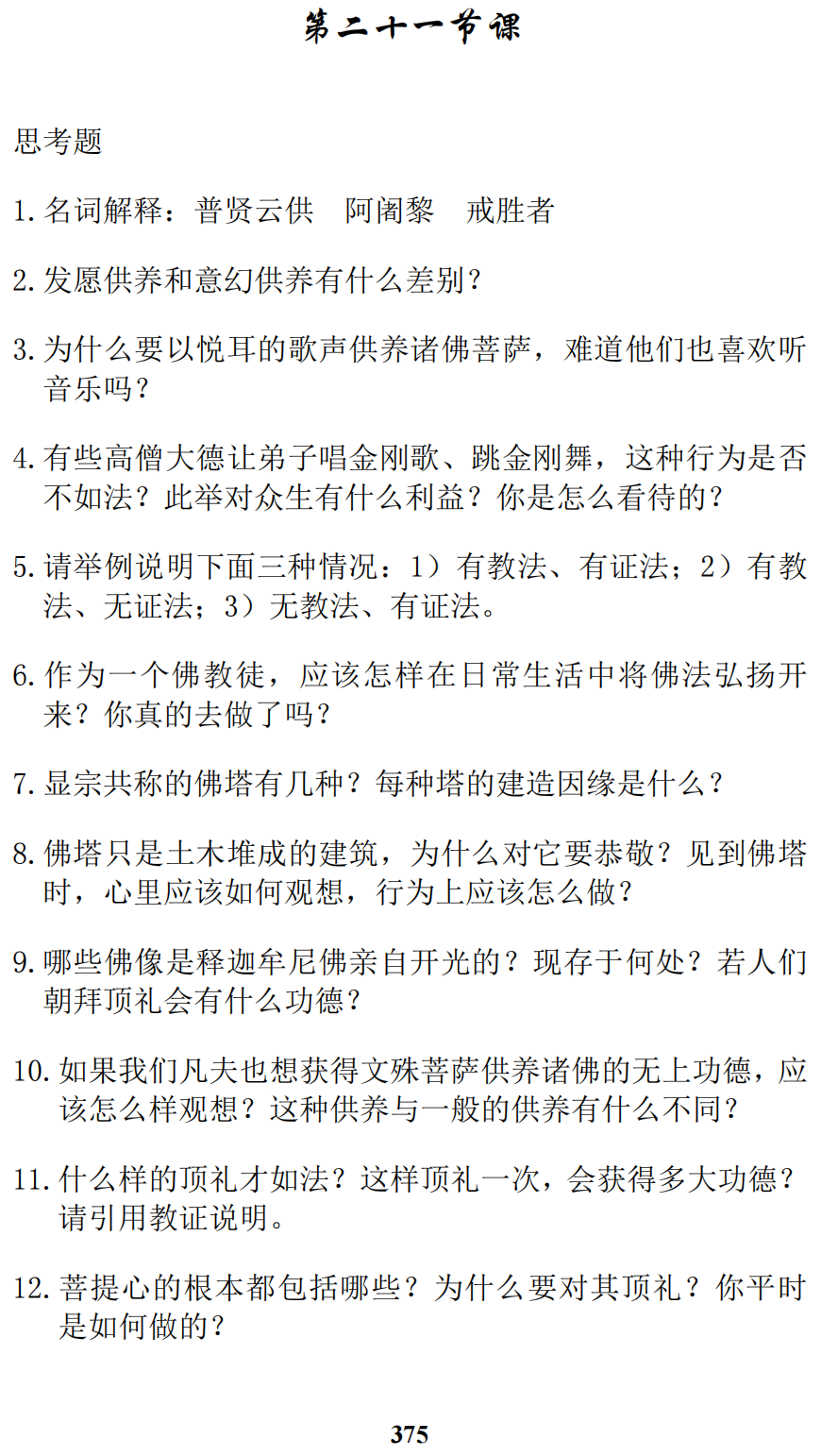 第二十一节课

思考题

1. 名词解释：普贤云供　阿阇黎　戒胜者

2. 发愿供养和意幻供养有什么差别？

3. 为什么要以悦耳的歌声供养诸佛菩萨，难道他们也喜欢听音乐吗？

4. 有些高僧大德让弟子唱金刚歌、跳金刚舞，这种行为是否不如法？此举对众生有什么利益？你是怎么看待的？

5. 请举例说明下面三种情况：1）有教法、有证法；2）有教法、无证法；3）无教法、有证法。

6. 作为一个佛教徒，应该怎样在日常生活中将佛法弘扬开来？你真的去做了吗？

7. 显宗共称的佛塔有几种？每种塔的建造因缘是什么？

8. 佛塔只是土木堆成的建筑，为什么对它要恭敬？见到佛塔时，心里应该如何观想，行为上应该怎么做？

9. 哪些佛像是释迦牟尼佛亲自开光的？现存于何处？若人们朝拜顶礼会有什么功德？

10. 如果我们凡夫也想获得文殊菩萨供养诸佛的无上功德，应该怎么样观想？这种供养与一般的供养有什么不同？

11. 什么样的顶礼才如法？这样顶礼一次，会获得多大功德？请引用教证说明。

12. 菩提心的根本都包括哪些？为什么要对其顶礼？你平时是如何做的？

375